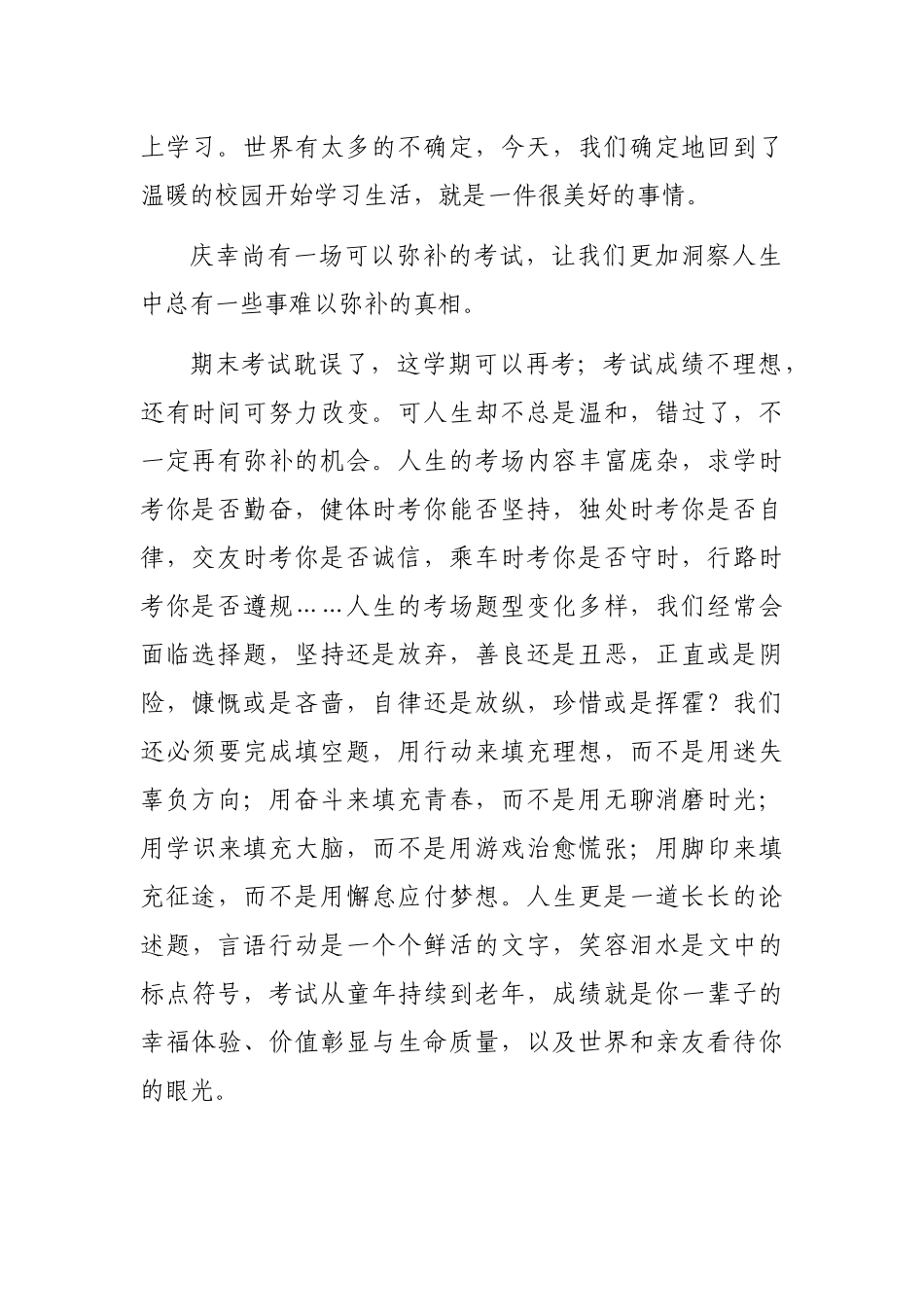 上学习。世界有太多的不确定，今天，我们确定地回到了温暖的校园开始学习生活，就是一件很美好的事情。

庆幸尚有一场可以弥补的考试，让我们更加洞察人生中总有一些事难以弥补的真相。

期末考试耽误了，这学期可以再考；考试成绩不理想，还有时间可努力改变。可人生却不总是温和，错过了，不一定再有弥补的机会。人生的考场内容丰富庞杂，求学时考你是否勤奋，健体时考你能否坚持，独处时考你是否自律，交友时考你是否诚信，乘车时考你是否守时，行路时考你是否遵规……人生的考场题型变化多样，我们经常会面临选择题，坚持还是放弃，善良还是丑恶，正直或是阴险，慷慨或是吝啬，自律还是放纵，珍惜或是挥霍？我们还必须要完成填空题，用行动来填充理想，而不是用迷失辜负方向；用奋斗来填充青春，而不是用无聊消磨时光；用学识来填充大脑，而不是用游戏治愈慌张；用脚印来填充征途，而不是用懈怠应付梦想。人生更是一道长长的论述题，言语行动是一个个鲜活的文字，笑容泪水是文中的标点符号，考试从童年持续到老年，成绩就是你一辈子的幸福体验、价值彰显与生命质量，以及世界和亲友看待你的眼光。